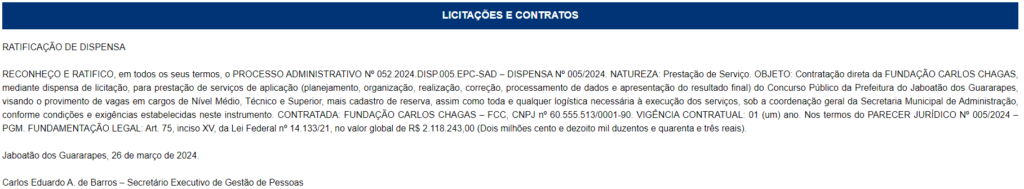 LICITAÇÕES E CONTRATOS

RATIFICAÇÃO DE DISPENSA

RECONHEÇO E RATIFICO, em todos os seus termos, o PROCESSO ADMINISTRATIVO Nº 052.2024.DISP.005.EPC-SAD – DISPENSA Nº 005/2024. NATUREZA: Prestação de Serviço. OBJETO: Contratação direta da FUNDAÇÃO CARLOS CHAGAS, mediante dispensa de licitação, para prestação de serviços de aplicação (planejamento, organização, realização, correção, processamento de dados e apresentação do resultado final) do Concurso Público da Prefeitura do Jaboatão dos Guararapes, visando o provimento de vagas em cargos de Nível Médio, Técnico e Superior, mais cadastro de reserva, assim como toda e qualquer logística necessária à execução dos serviços, sob a coordenação geral da Secretaria Municipal de Administração, conforme condições e exigências estabelecidas neste instrumento. CONTRATADA: FUNDAÇÃO CARLOS CHAGAS – FCC, CNPJ nº 60.555.513/0001-90. VIGÊNCIA CONTRATUAL: 01 (um) ano. Nos termos do PARECER JURÍDICO Nº 005/2024 – PGM. FUNDAMENTAÇÃO LEGAL: Art. 75, inciso XV, da Lei Federal nº 14.133/21, no valor global de R$ 2.118.243,00 (Dois milhões cento e dezoito mil duzentos e quarenta e três reais).

Jaboatão dos Guararapes, 26 de março de 2024.

Carlos Eduardo A. de Barros – Secretário Executivo de Gestão de Pessoas